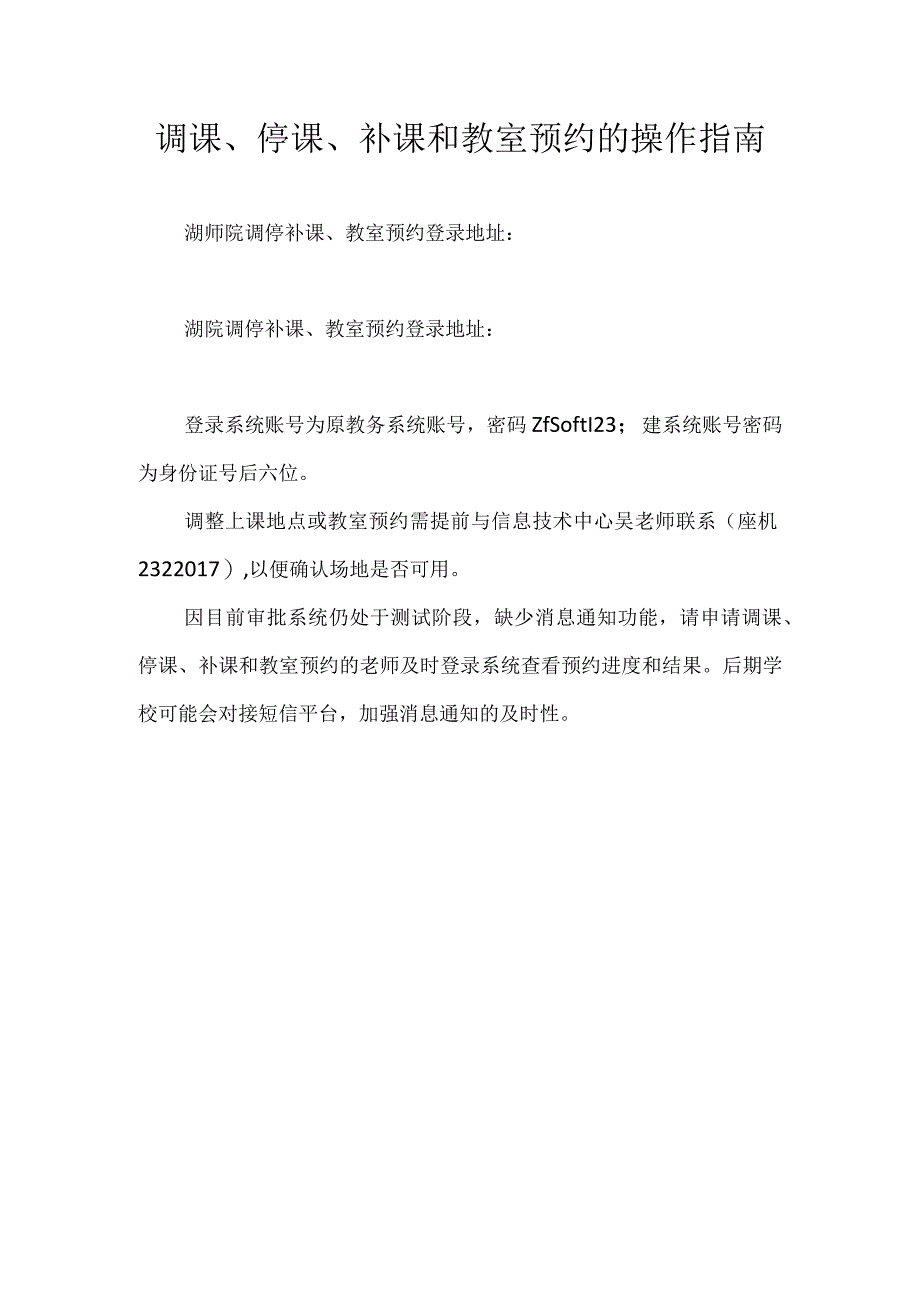 调课、停课、补课和教室预约的操作指南

湖师院调停补课、教室预约登录地址：

湖院调停补课、教室预约登录地址：

登录系统账号为原教务系统账号，密码ZfSoftI23；建系统账号密码为身份证号后六位。

调整上课地点或教室预约需提前与信息技术中心吴老师联系（座机2322017）,以便确认场地是否可用。

因目前审批系统仍处于测试阶段，缺少消息通知功能，请申请调课、停课、补课和教室预约的老师及时登录系统查看预约进度和结果。后期学校可能会对接短信平台，加强消息通知的及时性。